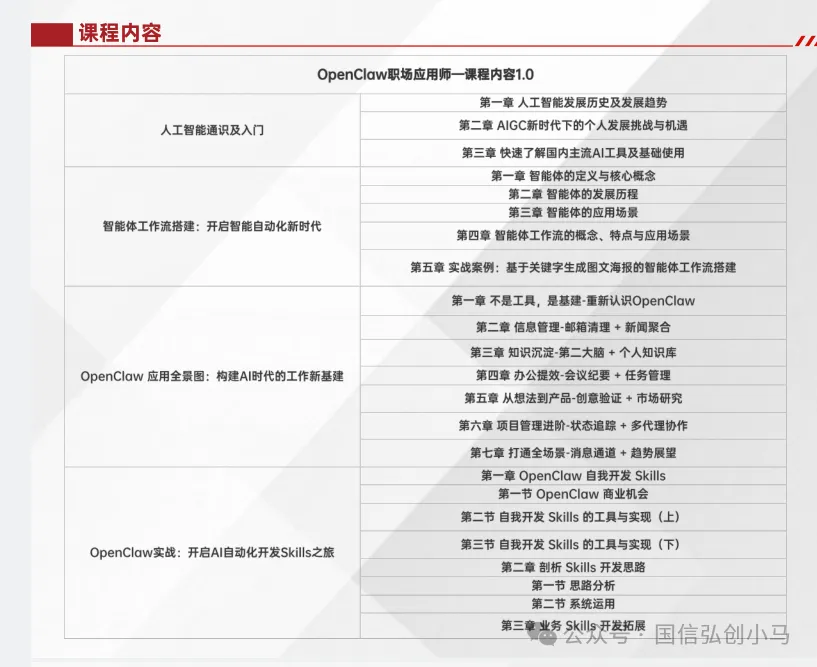 课程内容

| OpenClaw职场应用师—课程内容1.0 | |
|---|---|
| 人工智能通识及入门 | 第一章 人工智能发展历史及发展趋势 |
| | 第二章 AIGC新时代下的个人发展挑战与机遇 |
| | 第三章 快速了解国内主流AI工具及基础使用 |
| 智能体工作流搭建：开启智能自动化新时代 | 第一章 智能体的定义与核心概念 |
| | 第二章 智能体的发展历程 |
| | 第三章 智能体的应用场景 |
| | 第四章 智能体工作流的概念、特点与应用场景 |
| | 第五章 实战案例：基于关键字生成图文海报的智能体工作流搭建 |
| OpenClaw 应用全景图：构建AI时代的工作新基建 | 第一章 不是工具，是基建-重新认识OpenClaw |
| | 第二章 信息管理-邮箱清理 + 新闻聚合 |
| | 第三章 知识沉淀-第二大脑 + 个人知识库 |
| | 第四章 办公提效-会议纪要 + 任务管理 |
| | 第五章 从想法到产品-创意验证 + 市场研究 |
| | 第六章 项目管理进阶-状态追踪 + 多代理协作 |
| | 第七章 打通全场景-消息通道 + 趋势展望 |
| OpenClaw实战：开启AI自动化开发Skills之旅 | 第一章 OpenClaw 自我开发 Skills |
| | 第一节 OpenClaw 商业机会 |
| | 第二节 自我开发 Skills 的工具与实现（上） |
| | 第三节 自我开发 Skills 的工具与实现（下） |
| | 第二章 剖析 Skills 开发思路 |
| | 第一节 思路分析 |
| | 第二节 系统运用 |
| | 第三章 业务 Skills 开发拓展 |

公众号 · 国信弘创小马